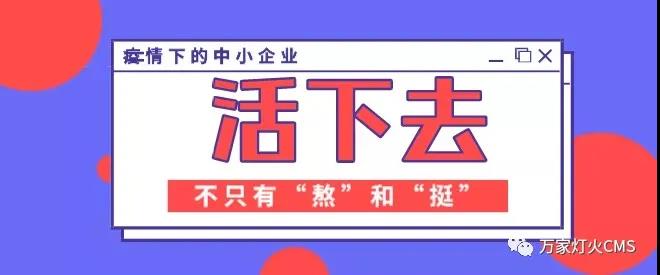 疫情下的中小企业

活下去

不只有“熬”和“挺”

万家灯火CMS